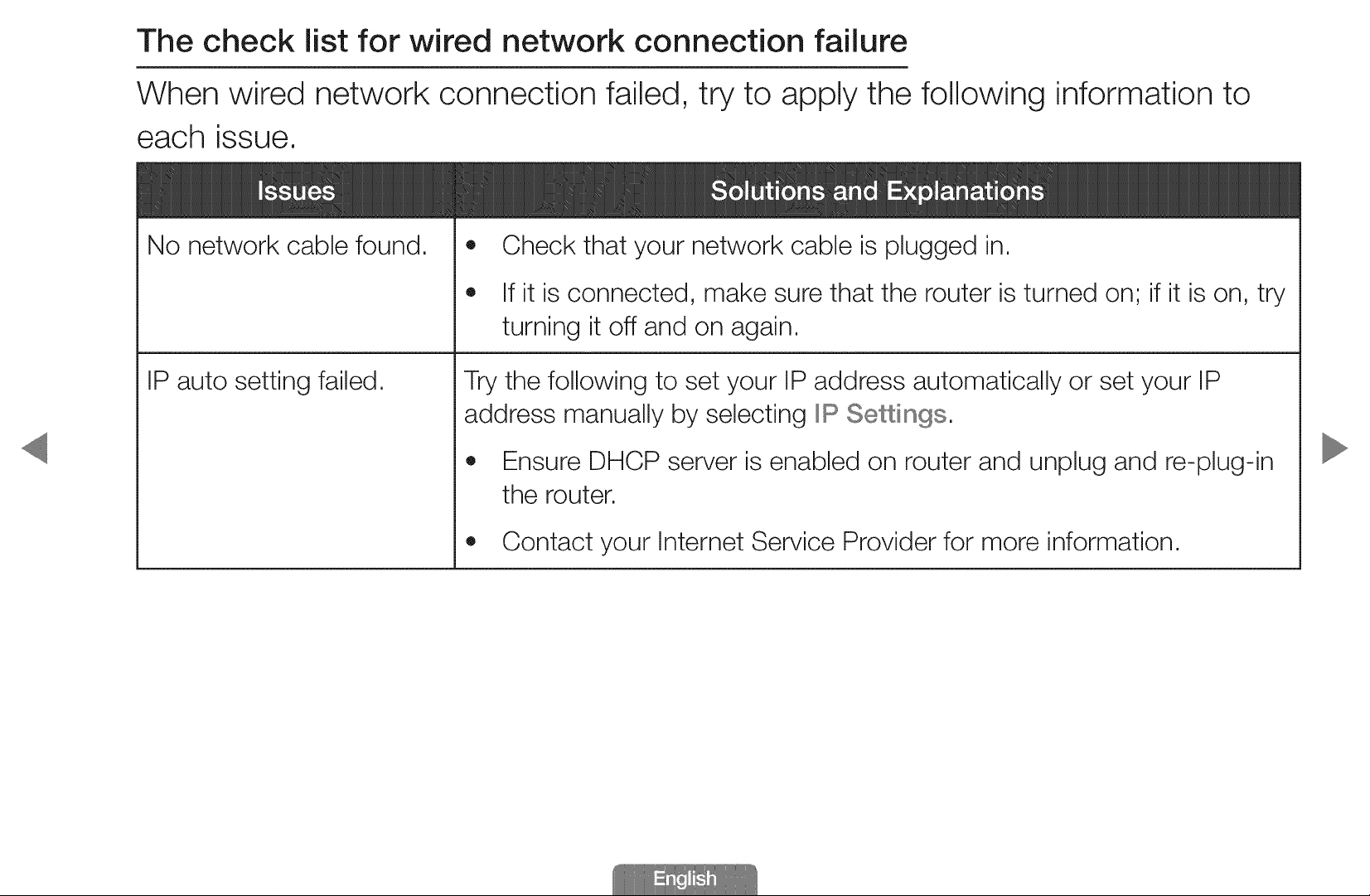 The check list for wired network connection failure

When wired network connection failed, try to apply the following information to each issue.

| Issues | Solutions and Explanations |
|---|---|
| No network cable found. | • Check that your network cable is plugged in. • If it is connected, make sure that the router is turned on; if it is on, try turning it off and on again. |
| IP auto setting failed. | Try the following to set your IP address automatically or set your IP address manually by selecting IP Settings. • Ensure DHCP server is enabled on router and unplug and re-plug-in the router. • Contact your Internet Service Provider for more information. |

English